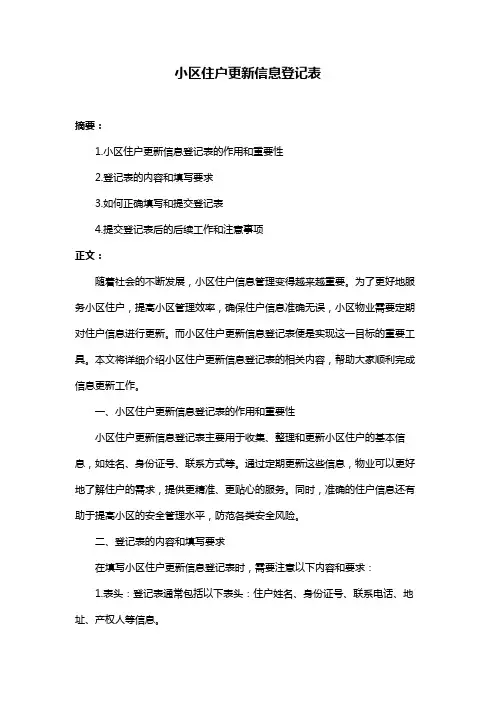 小区住户更新信息登记表

摘要：

1.小区住户更新信息登记表的作用和重要性

2.登记表的内容和填写要求

3.如何正确填写和提交登记表

4.提交登记表后的后续工作和注意事项

正文：

随着社会的不断发展，小区住户信息管理变得越来越重要。为了更好地服务小区住户，提高小区管理效率，确保住户信息准确无误，小区物业需要定期对住户信息进行更新。而小区住户更新信息登记表便是实现这一目标的重要工具。本文将详细介绍小区住户更新信息登记表的相关内容，帮助大家顺利完成信息更新工作。

一、小区住户更新信息登记表的作用和重要性

小区住户更新信息登记表主要用于收集、整理和更新小区住户的基本信息，如姓名、身份证号、联系方式等。通过定期更新这些信息，物业可以更好地了解住户的需求，提供更精准、更贴心的服务。同时，准确的住户信息还有助于提高小区的安全管理水平，防范各类安全风险。

二、登记表的内容和填写要求

在填写小区住户更新信息登记表时，需要注意以下内容和要求：

1.表头：登记表通常包括以下表头：住户姓名、身份证号、联系电话、地址、产权人等信息。